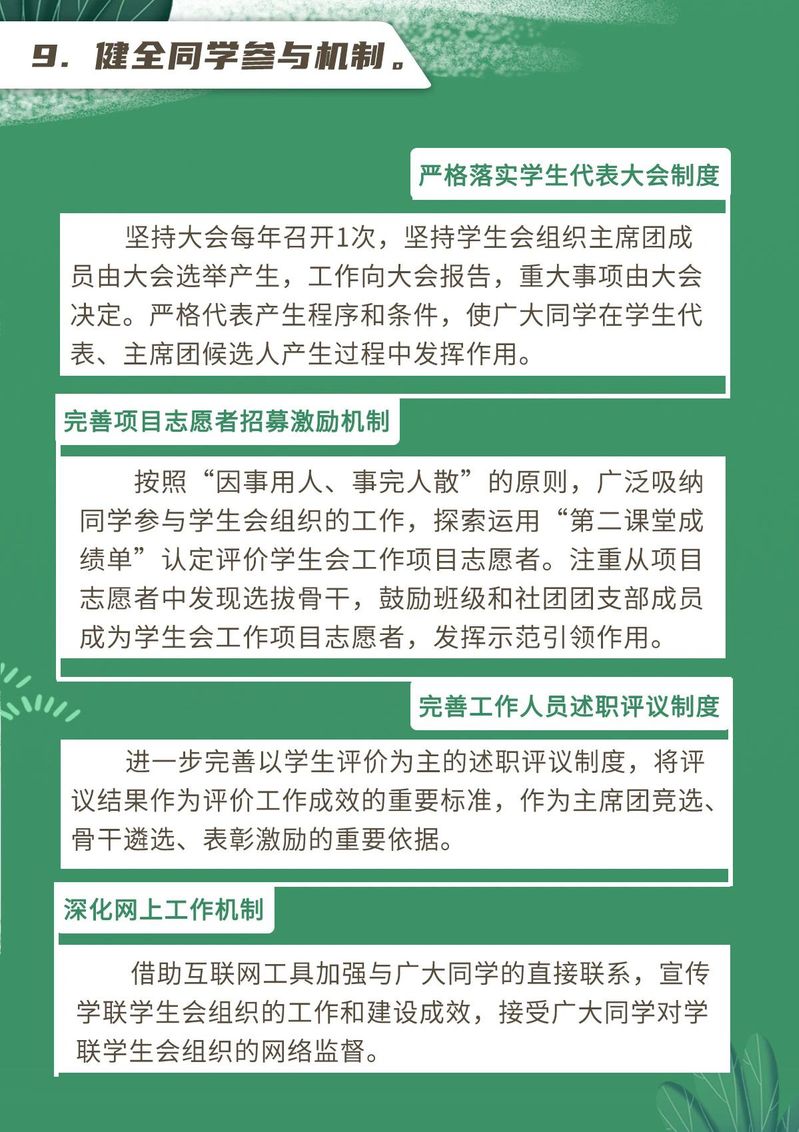 9. 健全同学参与机制。

严格落实学生代表大会制度

坚持大会每年召开1次，坚持学生会组织主席团成员由大会选举产生，工作向大会报告，重大事项由大会决定。严格代表产生程序和条件，使广大同学在学生代表、主席团候选人产生过程中发挥作用。

完善项目志愿者招募激励机制

按照“因事用人、事完人散”的原则，广泛吸纳同学参与学生会组织的工作，探索运用“第二课堂成绩单”认定评价学生会工作项目志愿者。注重从项目志愿者中发现选拔骨干，鼓励班级和社团团支部成员成为学生会工作项目志愿者，发挥示范引领作用。

完善工作人员述职评议制度

进一步完善以学生评价为主的述职评议制度，将评议结果作为评价工作成效的重要标准，作为主席团竞选、骨干遴选、表彰激励的重要依据。

深化网上工作机制

借助互联网工具加强与广大同学的直接联系，宣传学联学生会组织的工作和建设成效，接受广大同学对学联学生会组织的网络监督。